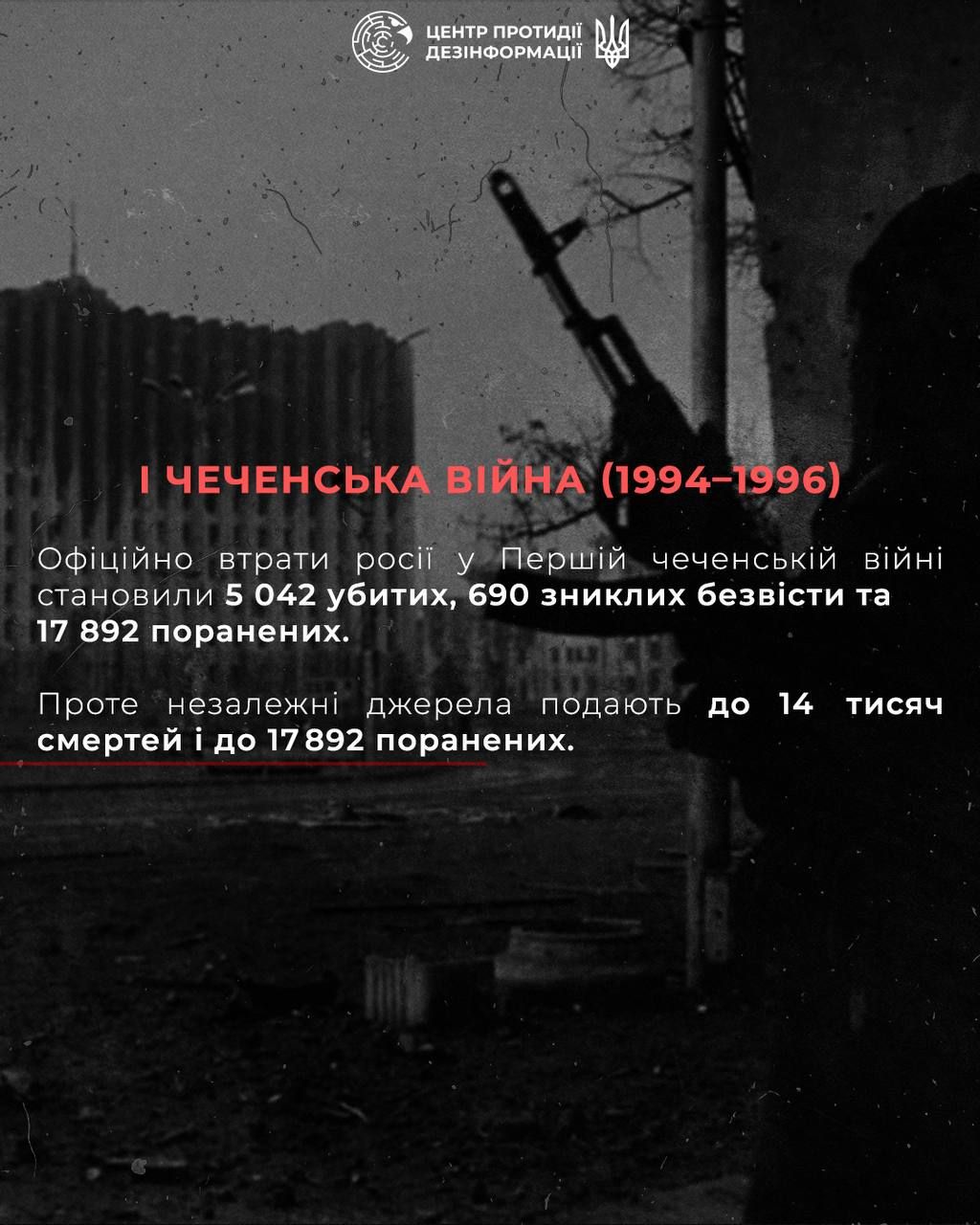 ЦЕНТР ПРОТИДІЇ
ДЕЗІНФОРМАЦІЇ

І ЧЕЧЕНСЬКА ВІЙНА (1994–1996)

Офіційно втрати росії у Першій чеченській війні становили 5 042 убитих, 690 зниклих безвісти та 17 892 поранених.

Проте незалежні джерела подають до 14 тисяч смертей і до 17 892 поранених.